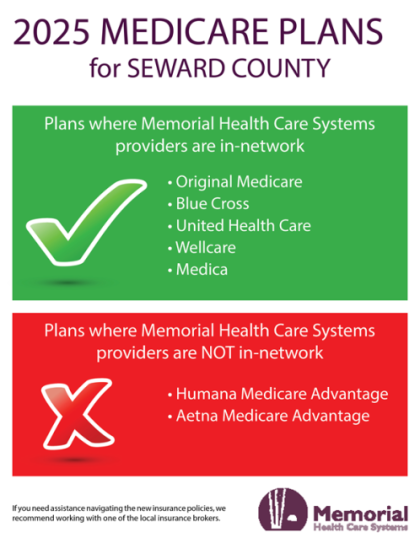 2025 MEDICARE PLANS
for SEWARD COUNTY

Plans where Memorial Health Care Systems providers are in-network

• Original Medicare
• Blue Cross
• United Health Care
• Wellcare
• Medica

Plans where Memorial Health Care Systems providers are NOT in-network

• Humana Medicare Advantage
• Aetna Medicare Advantage

If you need assistance navigating the new insurance policies, we recommend working with one of the local insurance brokers.

Memorial
Health Care Systems